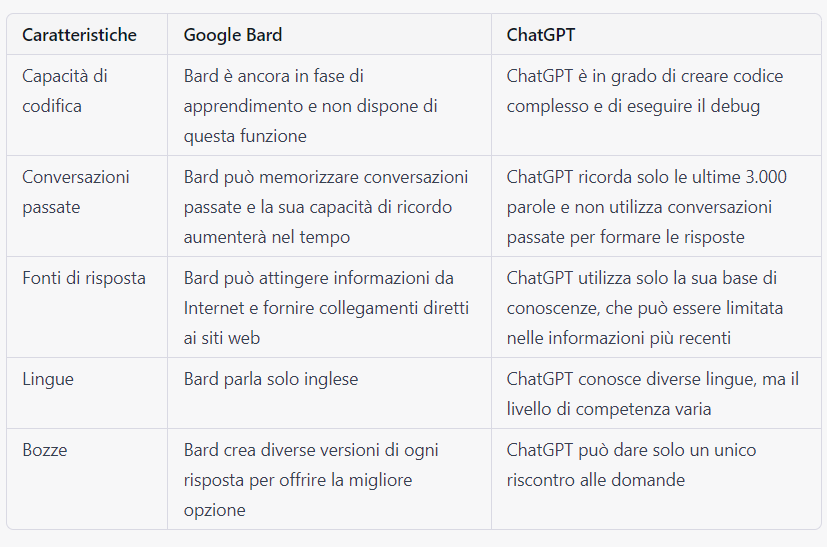 | Caratteristiche | Google Bard | ChatGPT |
|---|---|---|
| Capacità di codifica | Bard è ancora in fase di apprendimento e non dispone di questa funzione | ChatGPT è in grado di creare codice complesso e di eseguire il debug |
| Conversazioni passate | Bard può memorizzare conversazioni passate e la sua capacità di ricordo aumenterà nel tempo | ChatGPT ricorda solo le ultime 3.000 parole e non utilizza conversazioni passate per formare le risposte |
| Fonti di risposta | Bard può attingere informazioni da Internet e fornire collegamenti diretti ai siti web | ChatGPT utilizza solo la sua base di conoscenze, che può essere limitata nelle informazioni più recenti |
| Lingue | Bard parla solo inglese | ChatGPT conosce diverse lingue, ma il livello di competenza varia |
| Bozze | Bard crea diverse versioni di ogni risposta per offrire la migliore opzione | ChatGPT può dare solo un unico riscontro alle domande |